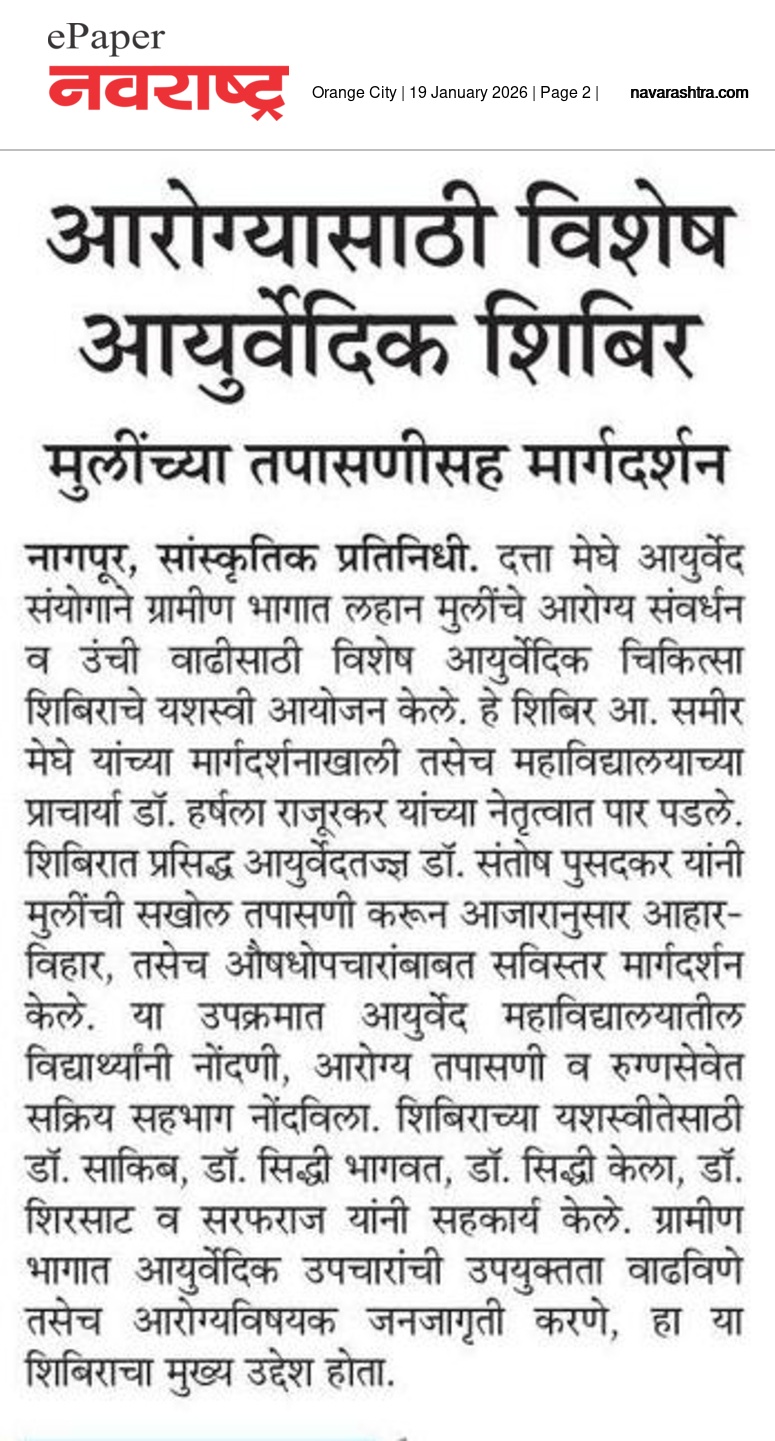 ePaper
नवराष्ट्र

Orange City | 19 January 2026 | Page 2 |

navarashtra.com

आरोग्यासाठी विशेष आयुर्वेदिक शिबिर

मुलींच्या तपासणीसह मार्गदर्शन

नागपूर, सांस्कृतिक प्रतिनिधी. दत्ता मेघे आयुर्वेद संयोगाने ग्रामीण भागात लहान मुलींचे आरोग्य संवर्धन व उंची वाढीसाठी विशेष आयुर्वेदिक चिकित्सा शिबिराचे यशस्वी आयोजन केले. हे शिबिर आ. समीर मेघे यांच्या मार्गदर्शनाखाली तसेच महाविद्यालयाच्या प्राचार्या डॉ. हर्षला राजूरकर यांच्या नेतृत्वात पार पडले. शिबिरात प्रसिद्ध आयुर्वेदतज्ज्ञ डॉ. संतोष पुसदकर यांनी मुलींची सखोल तपासणी करून आजारानुसार आहार-विहार, तसेच औषधोपचारांबाबत सविस्तर मार्गदर्शन केले. या उपक्रमात आयुर्वेद महाविद्यालयातील विद्यार्थ्यांनी नोंदणी, आरोग्य तपासणी व रुग्णसेवेत सक्रिय सहभाग नोंदविला. शिबिराच्या यशस्वीतेसाठी डॉ. साकिब, डॉ. सिद्धी भागवत, डॉ. सिद्धी केला, डॉ. शिरसाट व सरफराज यांनी सहकार्य केले. ग्रामीण भागात आयुर्वेदिक उपचारांची उपयुक्तता वाढविणे तसेच आरोग्यविषयक जनजागृती करणे, हा या शिबिराचा मुख्य उद्देश होता.